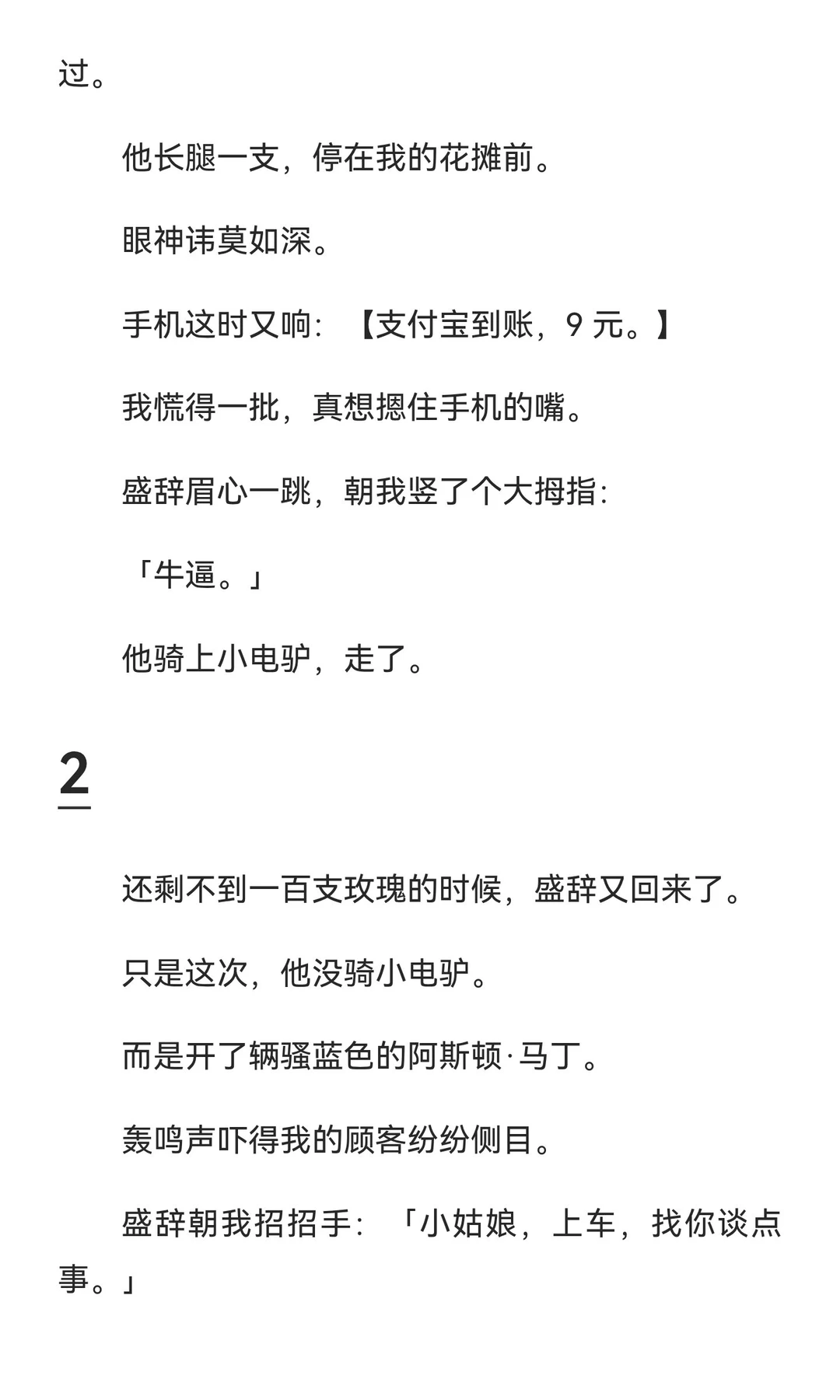 过。

他长腿一支，停在我的花摊前。

眼神讳莫如深。

手机这时又响：【支付宝到账，9 元。】

我慌得一批，真想摁住手机的嘴。

盛辞眉心一跳，朝我竖了个大拇指：

「牛逼。」

他骑上小电驴，走了。

2

还剩不到一百支玫瑰的时候，盛辞又回来了。

只是这次，他没骑小电驴。

而是开了辆骚蓝色的阿斯顿·马丁。

轰鸣声吓得我的顾客纷纷侧目。

盛辞朝我招招手：「小姑娘，上车，找你谈点事。」